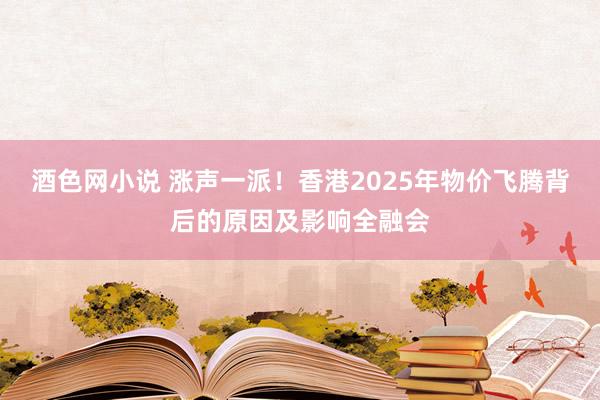 酒色网小说 涨声一派！香港2025年物价飞腾背后的原因及影响全融会